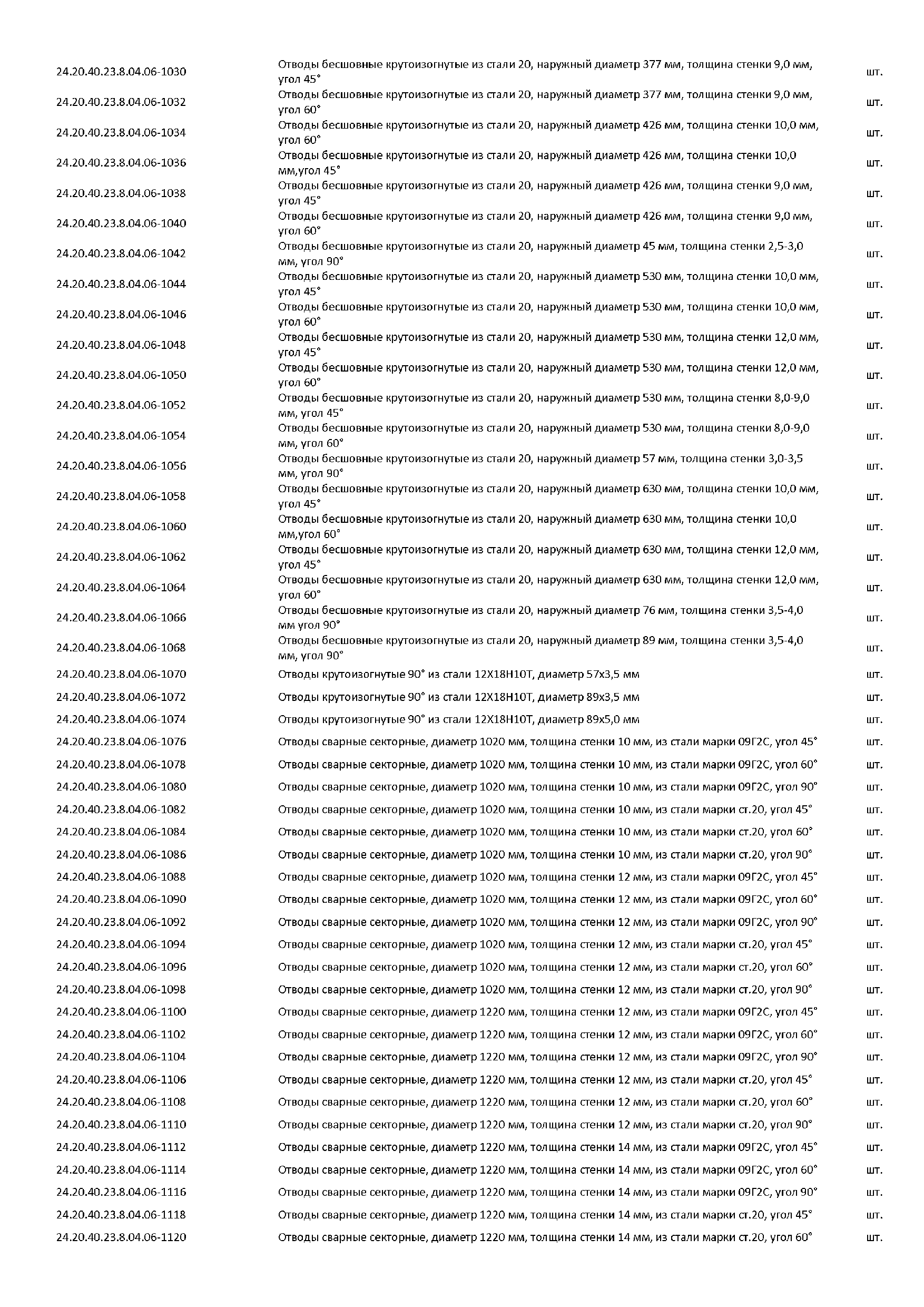 | | | |
|---|---|---|
| 24.20.40.23.8.04.06-1030 | Отводы бесшовные крутоизогнутые из стали 20, наружный диаметр 377 мм, толщина стенки 9,0 мм, угол 45° | шт. |
| 24.20.40.23.8.04.06-1032 | Отводы бесшовные крутоизогнутые из стали 20, наружный диаметр 377 мм, толщина стенки 9,0 мм, угол 60° | шт. |
| 24.20.40.23.8.04.06-1034 | Отводы бесшовные крутоизогнутые из стали 20, наружный диаметр 426 мм, толщина стенки 10,0 мм, угол 60° | шт. |
| 24.20.40.23.8.04.06-1036 | Отводы бесшовные крутоизогнутые из стали 20, наружный диаметр 426 мм, толщина стенки 10,0 мм,угол 45° | шт. |
| 24.20.40.23.8.04.06-1038 | Отводы бесшовные крутоизогнутые из стали 20, наружный диаметр 426 мм, толщина стенки 9,0 мм, угол 45° | шт. |
| 24.20.40.23.8.04.06-1040 | Отводы бесшовные крутоизогнутые из стали 20, наружный диаметр 426 мм, толщина стенки 9,0 мм, угол 60° | шт. |
| 24.20.40.23.8.04.06-1042 | Отводы бесшовные крутоизогнутые из стали 20, наружный диаметр 45 мм, толщина стенки 2,5-3,0 мм, угол 90° | шт. |
| 24.20.40.23.8.04.06-1044 | Отводы бесшовные крутоизогнутые из стали 20, наружный диаметр 530 мм, толщина стенки 10,0 мм, угол 45° | шт. |
| 24.20.40.23.8.04.06-1046 | Отводы бесшовные крутоизогнутые из стали 20, наружный диаметр 530 мм, толщина стенки 10,0 мм, угол 60° | шт. |
| 24.20.40.23.8.04.06-1048 | Отводы бесшовные крутоизогнутые из стали 20, наружный диаметр 530 мм, толщина стенки 12,0 мм, угол 45° | шт. |
| 24.20.40.23.8.04.06-1050 | Отводы бесшовные крутоизогнутые из стали 20, наружный диаметр 530 мм, толщина стенки 12,0 мм, угол 60° | шт. |
| 24.20.40.23.8.04.06-1052 | Отводы бесшовные крутоизогнутые из стали 20, наружный диаметр 530 мм, толщина стенки 8,0-9,0 мм, угол 45° | шт. |
| 24.20.40.23.8.04.06-1054 | Отводы бесшовные крутоизогнутые из стали 20, наружный диаметр 530 мм, толщина стенки 8,0-9,0 мм, угол 60° | шт. |
| 24.20.40.23.8.04.06-1056 | Отводы бесшовные крутоизогнутые из стали 20, наружный диаметр 57 мм, толщина стенки 3,0-3,5 мм, угол 90° | шт. |
| 24.20.40.23.8.04.06-1058 | Отводы бесшовные крутоизогнутые из стали 20, наружный диаметр 630 мм, толщина стенки 10,0 мм, угол 45° | шт. |
| 24.20.40.23.8.04.06-1060 | Отводы бесшовные крутоизогнутые из стали 20, наружный диаметр 630 мм, толщина стенки 10,0 мм,угол 60° | шт. |
| 24.20.40.23.8.04.06-1062 | Отводы бесшовные крутоизогнутые из стали 20, наружный диаметр 630 мм, толщина стенки 12,0 мм, угол 45° | шт. |
| 24.20.40.23.8.04.06-1064 | Отводы бесшовные крутоизогнутые из стали 20, наружный диаметр 630 мм, толщина стенки 12,0 мм, угол 60° | шт. |
| 24.20.40.23.8.04.06-1066 | Отводы бесшовные крутоизогнутые из стали 20, наружный диаметр 76 мм, толщина стенки 3,5-4,0 мм угол 90° | шт. |
| 24.20.40.23.8.04.06-1068 | Отводы бесшовные крутоизогнутые из стали 20, наружный диаметр 89 мм, толщина стенки 3,5-4,0 мм, угол 90° | шт. |
| 24.20.40.23.8.04.06-1070 | Отводы крутоизогнутые 90° из стали 12Х18Н10Т, диаметр 57х3,5 мм | шт. |
| 24.20.40.23.8.04.06-1072 | Отводы крутоизогнутые 90° из стали 12Х18Н10Т, диаметр 89х3,5 мм | шт. |
| 24.20.40.23.8.04.06-1074 | Отводы крутоизогнутые 90° из стали 12Х18Н10Т, диаметр 89х5,0 мм | шт. |
| 24.20.40.23.8.04.06-1076 | Отводы сварные секторные, диаметр 1020 мм, толщина стенки 10 мм, из стали марки 09Г2С, угол 45° | шт. |
| 24.20.40.23.8.04.06-1078 | Отводы сварные секторные, диаметр 1020 мм, толщина стенки 10 мм, из стали марки 09Г2С, угол 60° | шт. |
| 24.20.40.23.8.04.06-1080 | Отводы сварные секторные, диаметр 1020 мм, толщина стенки 10 мм, из стали марки 09Г2С, угол 90° | шт. |
| 24.20.40.23.8.04.06-1082 | Отводы сварные секторные, диаметр 1020 мм, толщина стенки 10 мм, из стали марки ст.20, угол 45° | шт. |
| 24.20.40.23.8.04.06-1084 | Отводы сварные секторные, диаметр 1020 мм, толщина стенки 10 мм, из стали марки ст.20, угол 60° | шт. |
| 24.20.40.23.8.04.06-1086 | Отводы сварные секторные, диаметр 1020 мм, толщина стенки 10 мм, из стали марки ст.20, угол 90° | шт. |
| 24.20.40.23.8.04.06-1088 | Отводы сварные секторные, диаметр 1020 мм, толщина стенки 12 мм, из стали марки 09Г2С, угол 45° | шт. |
| 24.20.40.23.8.04.06-1090 | Отводы сварные секторные, диаметр 1020 мм, толщина стенки 12 мм, из стали марки 09Г2С, угол 60° | шт. |
| 24.20.40.23.8.04.06-1092 | Отводы сварные секторные, диаметр 1020 мм, толщина стенки 12 мм, из стали марки 09Г2С, угол 90° | шт. |
| 24.20.40.23.8.04.06-1094 | Отводы сварные секторные, диаметр 1020 мм, толщина стенки 12 мм, из стали марки ст.20, угол 45° | шт. |
| 24.20.40.23.8.04.06-1096 | Отводы сварные секторные, диаметр 1020 мм, толщина стенки 12 мм, из стали марки ст.20, угол 60° | шт. |
| 24.20.40.23.8.04.06-1098 | Отводы сварные секторные, диаметр 1020 мм, толщина стенки 12 мм, из стали марки ст.20, угол 90° | шт. |
| 24.20.40.23.8.04.06-1100 | Отводы сварные секторные, диаметр 1220 мм, толщина стенки 12 мм, из стали марки 09Г2С, угол 45° | шт. |
| 24.20.40.23.8.04.06-1102 | Отводы сварные секторные, диаметр 1220 мм, толщина стенки 12 мм, из стали марки 09Г2С, угол 60° | шт. |
| 24.20.40.23.8.04.06-1104 | Отводы сварные секторные, диаметр 1220 мм, толщина стенки 12 мм, из стали марки 09Г2С, угол 90° | шт. |
| 24.20.40.23.8.04.06-1106 | Отводы сварные секторные, диаметр 1220 мм, толщина стенки 12 мм, из стали марки ст.20, угол 45° | шт. |
| 24.20.40.23.8.04.06-1108 | Отводы сварные секторные, диаметр 1220 мм, толщина стенки 12 мм, из стали марки ст.20, угол 60° | шт. |
| 24.20.40.23.8.04.06-1110 | Отводы сварные секторные, диаметр 1220 мм, толщина стенки 12 мм, из стали марки ст.20, угол 90° | шт. |
| 24.20.40.23.8.04.06-1112 | Отводы сварные секторные, диаметр 1220 мм, толщина стенки 14 мм, из стали марки 09Г2С, угол 45° | шт. |
| 24.20.40.23.8.04.06-1114 | Отводы сварные секторные, диаметр 1220 мм, толщина стенки 14 мм, из стали марки 09Г2С, угол 60° | шт. |
| 24.20.40.23.8.04.06-1116 | Отводы сварные секторные, диаметр 1220 мм, толщина стенки 14 мм, из стали марки 09Г2С, угол 90° | шт. |
| 24.20.40.23.8.04.06-1118 | Отводы сварные секторные, диаметр 1220 мм, толщина стенки 14 мм, из стали марки ст.20, угол 45° | шт. |
| 24.20.40.23.8.04.06-1120 | Отводы сварные секторные, диаметр 1220 мм, толщина стенки 14 мм, из стали марки ст.20, угол 60° | шт. |